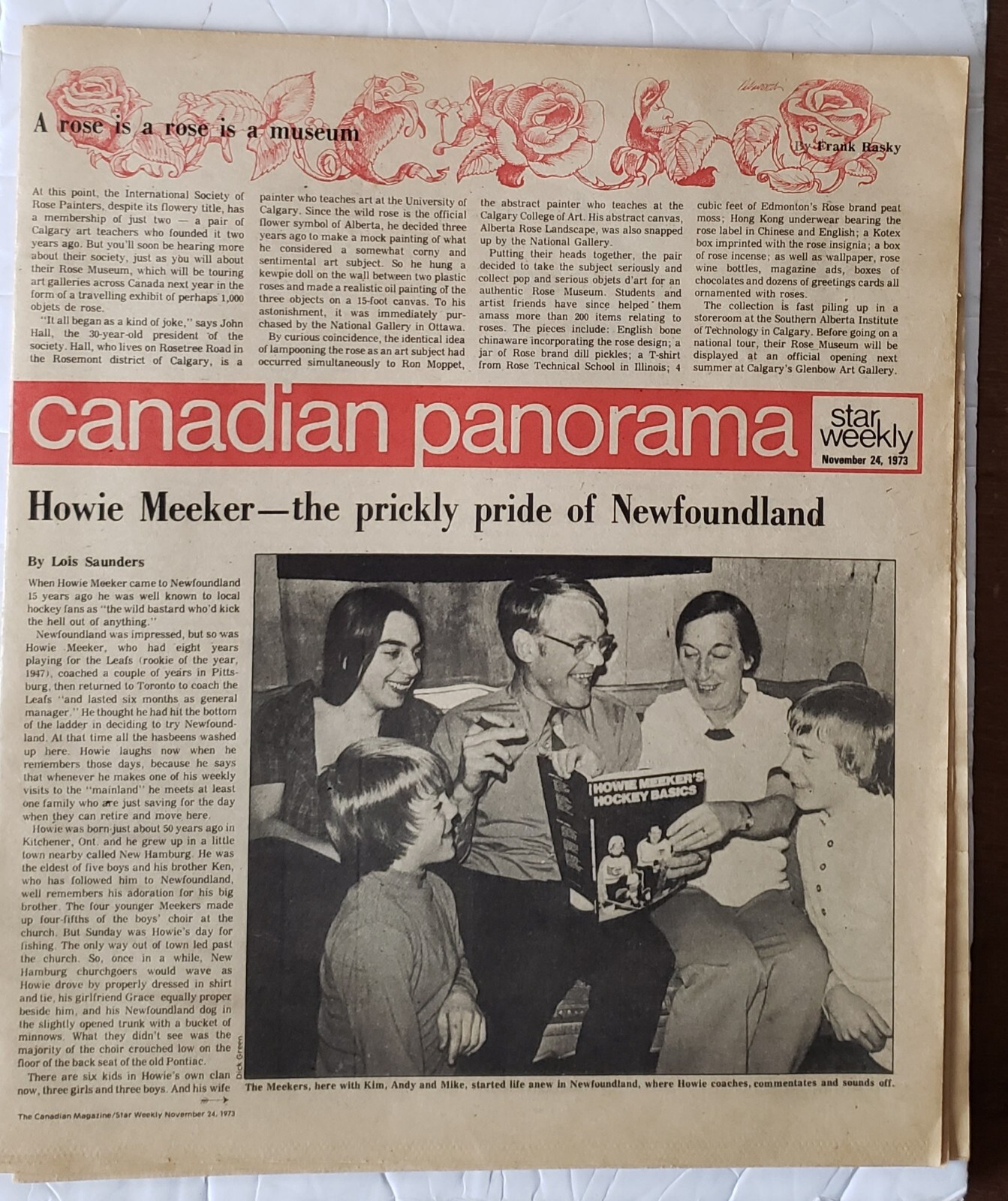 A rose is a rose is a museum

By Frank Rasky

At this point, the International Society of Rose Painters, despite its flowery title, has a membership of just two — a pair of Calgary art teachers who founded it two years ago. But you'll soon be hearing more about their society, just as you will about their Rose Museum, which will be touring art galleries across Canada next year in the form of a travelling exhibit of perhaps 1,000 objets de rose.

"It all began as a kind of joke," says John Hall, the 30-year-old president of the society. Hall, who lives on Rosetree Road in the Rosemont district of Calgary, is a painter who teaches art at the University of Calgary. Since the wild rose is the official flower symbol of Alberta, he decided three years ago to make a mock painting of what he considered a somewhat corny and sentimental art subject. So he hung a kewpie doll on the wall between two plastic roses and made a realistic oil painting of the three objects on a 15-foot canvas. To his astonishment, it was immediately purchased by the National Gallery in Ottawa.

By curious coincidence, the identical idea of lampooning the rose as an art subject had occurred simultaneously to Ron Moppet, the abstract painter who teaches at the Calgary College of Art. His abstract canvas, Alberta Rose Landscape, was also snapped up by the National Gallery.

Putting their heads together, the pair decided to take the subject seriously and collect pop and serious objets d'art for an authentic Rose Museum. Students and artist friends have since helped them amass more than 200 items relating to roses. The pieces include: English bone chinaware incorporating the rose design; a jar of Rose brand dill pickles; a T-shirt from Rose Technical School in Illinois; 4 cubic feet of Edmonton's Rose brand peat moss; Hong Kong underwear bearing the rose label in Chinese and English; a Kotex box imprinted with the rose insignia; a box of rose incense; as well as wallpaper, rose wine bottles, magazine ads, boxes of chocolates and dozens of greetings cards all ornamented with roses.

The collection is fast piling up in a storeroom at the Southern Alberta Institute of Technology in Calgary. Before going on a national tour, their Rose Museum will be displayed at an official opening next summer at Calgary's Glenbow Art Gallery.

canadian panorama

star weekly
November 24, 1973

Howie Meeker—the prickly pride of Newfoundland

By Lois Saunders

When Howie Meeker came to Newfoundland 15 years ago he was well known to local hockey fans as "the wild bastard who'd kick the hell out of anything."

Newfoundland was impressed, but so was Howie Meeker, who had eight years playing for the Leafs (rookie of the year, 1947), coached a couple of years in Pittsburg, then returned to Toronto to coach the Leafs "and lasted six months as general manager." He thought he had hit the bottom of the ladder in deciding to try Newfoundland. At that time all the hasbeens washed up here. Howie laughs now when he remembers those days, because he says that whenever he makes one of his weekly visits to the "mainland" he meets at least one family who are just saving for the day when they can retire and move here.

Howie was born just about 50 years ago in Kitchener, Ont. and he grew up in a little town nearby called New Hamburg. He was the eldest of five boys and his brother Ken, who has followed him to Newfoundland, well remembers his adoration for his big brother. The four younger Meekers made up four-fifths of the boys' choir at the church. But Sunday was Howie's day for fishing. The only way out of town led past the church. So, once in a while, New Hamburg churchgoers would wave as Howie drove by properly dressed in shirt and tie, his girlfriend Grace equally proper beside him, and his Newfoundland dog in the slightly opened trunk with a bucket of minnows. What they didn't see was the majority of the choir crouched low on the floor of the back seat of the old Pontiac.

There are six kids in Howie's own clan now, three girls and three boys. And his wife

HOWIE MEEKER'S HOCKEY BASICS

Dick Green

The Meekers, here with Kim, Andy and Mike, started life anew in Newfoundland, where Howie coaches, commentates and sounds off.

The Canadian Magazine/Star Weekly November 24, 1973